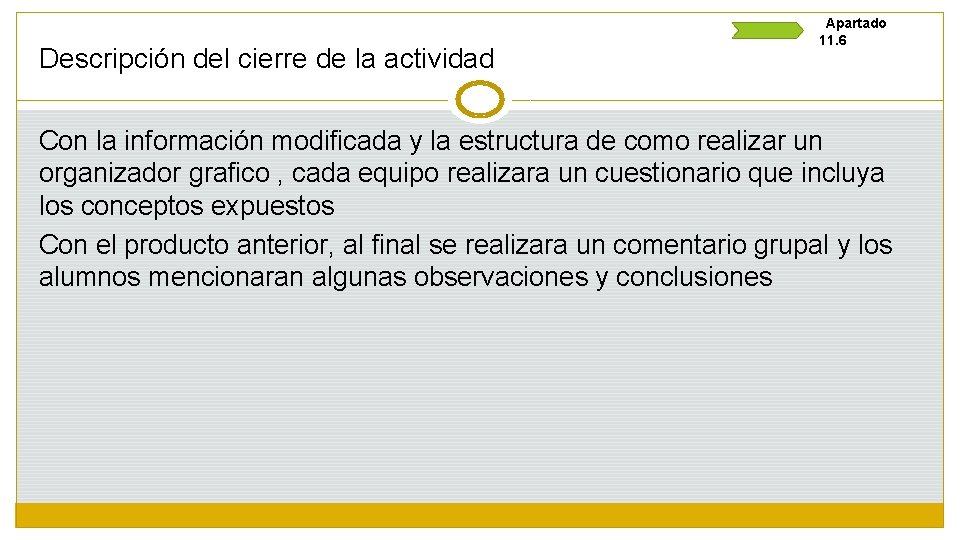 Descripción del cierre de la actividad

Apartado 11.6

Con la información modificada y la estructura de como realizar un organizador grafico , cada equipo realizara un cuestionario que incluya los conceptos expuestos

Con el producto anterior, al final se realizara un comentario grupal y los alumnos mencionaran algunas observaciones y conclusiones